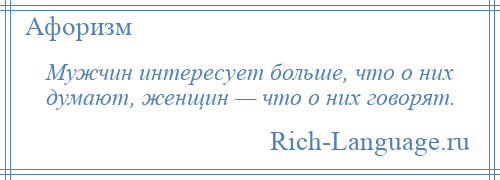 Афоризм

Мужчин интересует больше, что о них думают, женщин — что о них говорят.

Rich-Language.ru